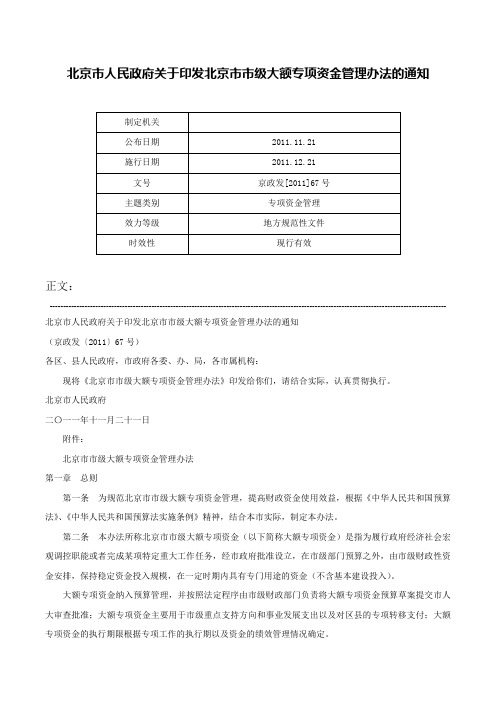 北京市人民政府关于印发北京市市级大额专项资金管理办法的通知

| 制定机关 | |
|---|---|
| 公布日期 | 2011.11.21 |
| 施行日期 | 2011.12.21 |
| 文号 | 京政发[2011]67号 |
| 主题类别 | 专项资金管理 |
| 效力等级 | 地方规范性文件 |
| 时效性 | 现行有效 |

正文：

北京市人民政府关于印发北京市市级大额专项资金管理办法的通知

（京政发〔2011〕67号）

各区、县人民政府，市政府各委、办、局，各市属机构：

现将《北京市市级大额专项资金管理办法》印发给你们，请结合实际，认真贯彻执行。

北京市人民政府

二〇一一年十一月二十一日

附件：

北京市市级大额专项资金管理办法

第一章　总则

第一条　为规范北京市市级大额专项资金管理，提高财政资金使用效益，根据《中华人民共和国预算法》、《中华人民共和国预算法实施条例》精神，结合本市实际，制定本办法。

第二条　本办法所称北京市市级大额专项资金（以下简称大额专项资金）是指为履行政府经济社会宏观调控职能或者完成某项特定重大工作任务，经市政府批准设立，在市级部门预算之外，由市级财政性资金安排，保持稳定资金投入规模，在一定时期内具有专门用途的资金（不含基本建设投入）。

大额专项资金纳入预算管理，并按照法定程序由市级财政部门负责将大额专项资金预算草案提交市人大审查批准；大额专项资金主要用于市级重点支持方向和事业发展支出以及对区县的专项转移支付；大额专项资金的执行期限根据专项工作的执行期以及资金的绩效管理情况确定。